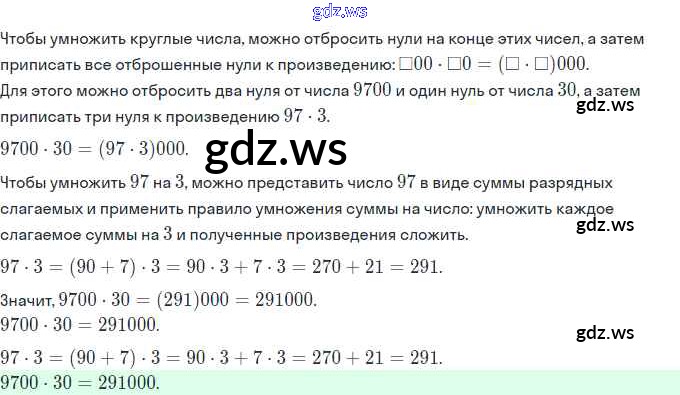 Чтобы умножить круглые числа, можно отбросить нули на конце этих чисел, а затем приписать все отброшенные нули к произведению: $\square 00 \cdot \square 0 = (\square \cdot \square)000$.

Для этого можно отбросить два нуля от числа $9700$ и один нуль от числа $30$, а затем приписать три нуля к произведению $97 \cdot 3$.

$9700 \cdot 30 = (97 \cdot 3)000$.

Чтобы умножить $97$ на $3$, можно представить число $97$ в виде суммы разрядных слагаемых и применить правило умножения суммы на число: умножить каждое слагаемое суммы на $3$ и полученные произведения сложить.

$97 \cdot 3 = (90 + 7) \cdot 3 = 90 \cdot 3 + 7 \cdot 3 = 270 + 21 = 291$.

Значит, $9700 \cdot 30 = (291)000 = 291000$.

$9700 \cdot 30 = 291000$.

$97 \cdot 3 = (90 + 7) \cdot 3 = 90 \cdot 3 + 7 \cdot 3 = 270 + 21 = 291$.

$9700 \cdot 30 = 291000$.

gdz.ws